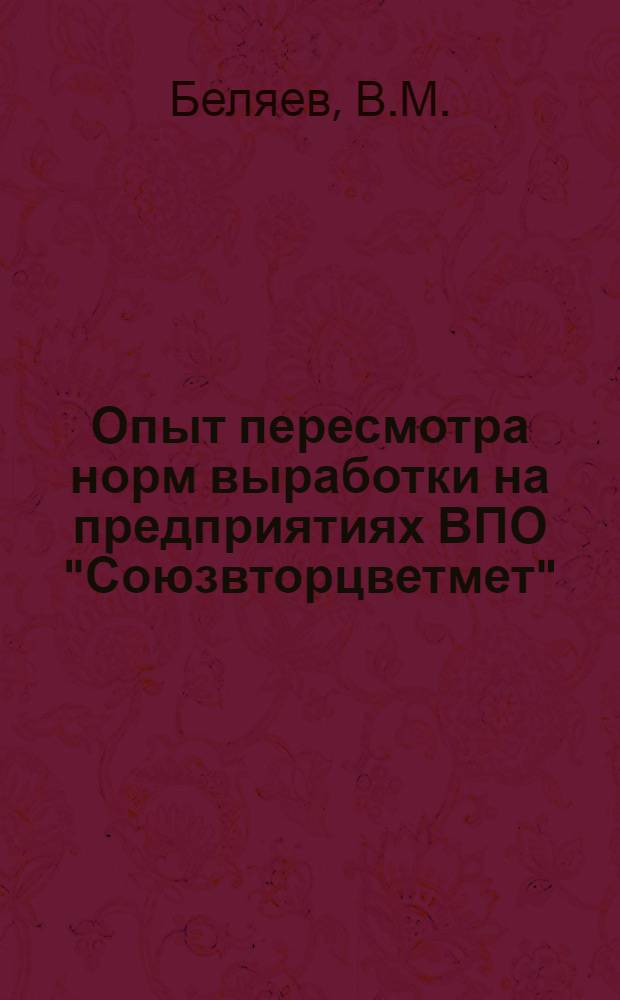 Беляев, В.М.

Опыт пересмотра норм выработки на предприятиях ВПО "Союзвторцветмет"